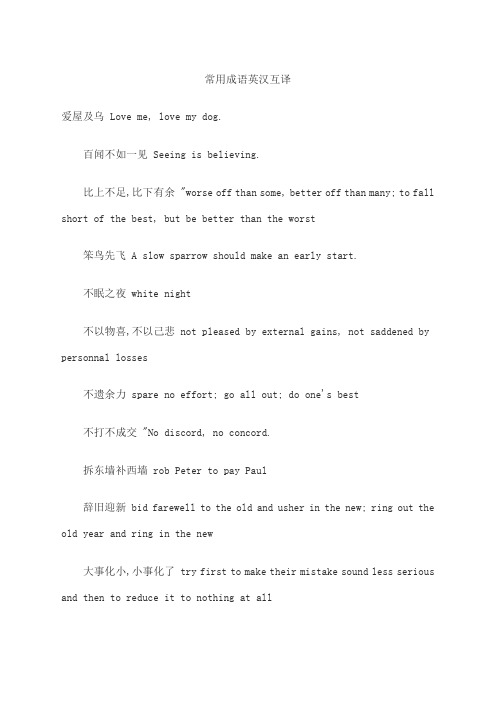 常用成语英汉互译

爱屋及乌 Love me, love my dog.

百闻不如一见 Seeing is believing.

比上不足,比下有余 "worse off than some, better off than many; to fall short of the best, but be better than the worst

笨鸟先飞 A slow sparrow should make an early start.

不眠之夜 white night

不以物喜,不以己悲 not pleased by external gains, not saddened by personnal losses

不遗余力 spare no effort; go all out; do one's best

不打不成交 "No discord, no concord.

拆东墙补西墙 rob Peter to pay Paul

辞旧迎新 bid farewell to the old and usher in the new; ring out the old year and ring in the new

大事化小,小事化了 try first to make their mistake sound less serious and then to reduce it to nothing at all